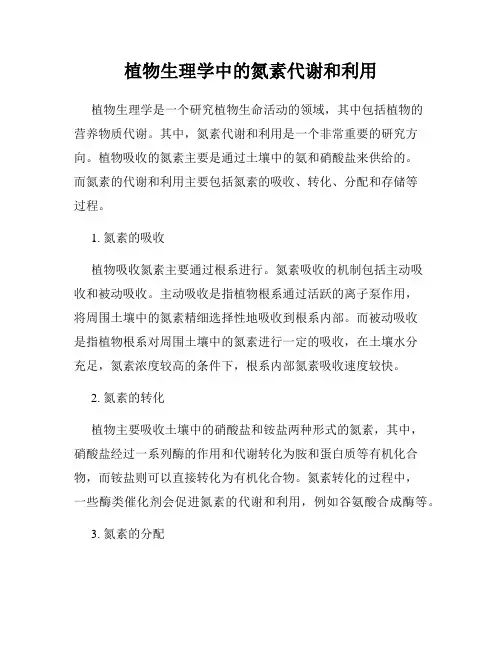 植物生理学中的氮素代谢和利用

植物生理学是一个研究植物生命活动的领域，其中包括植物的营养物质代谢。其中，氮素代谢和利用是一个非常重要的研究方向。植物吸收的氮素主要是通过土壤中的氨和硝酸盐来供给的。而氮素的代谢和利用主要包括氮素的吸收、转化、分配和存储等过程。

1. 氮素的吸收

植物吸收氮素主要通过根系进行。氮素吸收的机制包括主动吸收和被动吸收。主动吸收是指植物根系通过活跃的离子泵作用，将周围土壤中的氮素精细选择性地吸收到根系内部。而被动吸收是指植物根系对周围土壤中的氮素进行一定的吸收，在土壤水分充足，氮素浓度较高的条件下，根系内部氮素吸收速度较快。

2. 氮素的转化

植物主要吸收土壤中的硝酸盐和铵盐两种形式的氮素，其中，硝酸盐经过一系列酶的作用和代谢转化为胺和蛋白质等有机化合物，而铵盐则可以直接转化为有机化合物。氮素转化的过程中，一些酶类催化剂会促进氮素的代谢和利用，例如谷氨酸合成酶等。

3. 氮素的分配